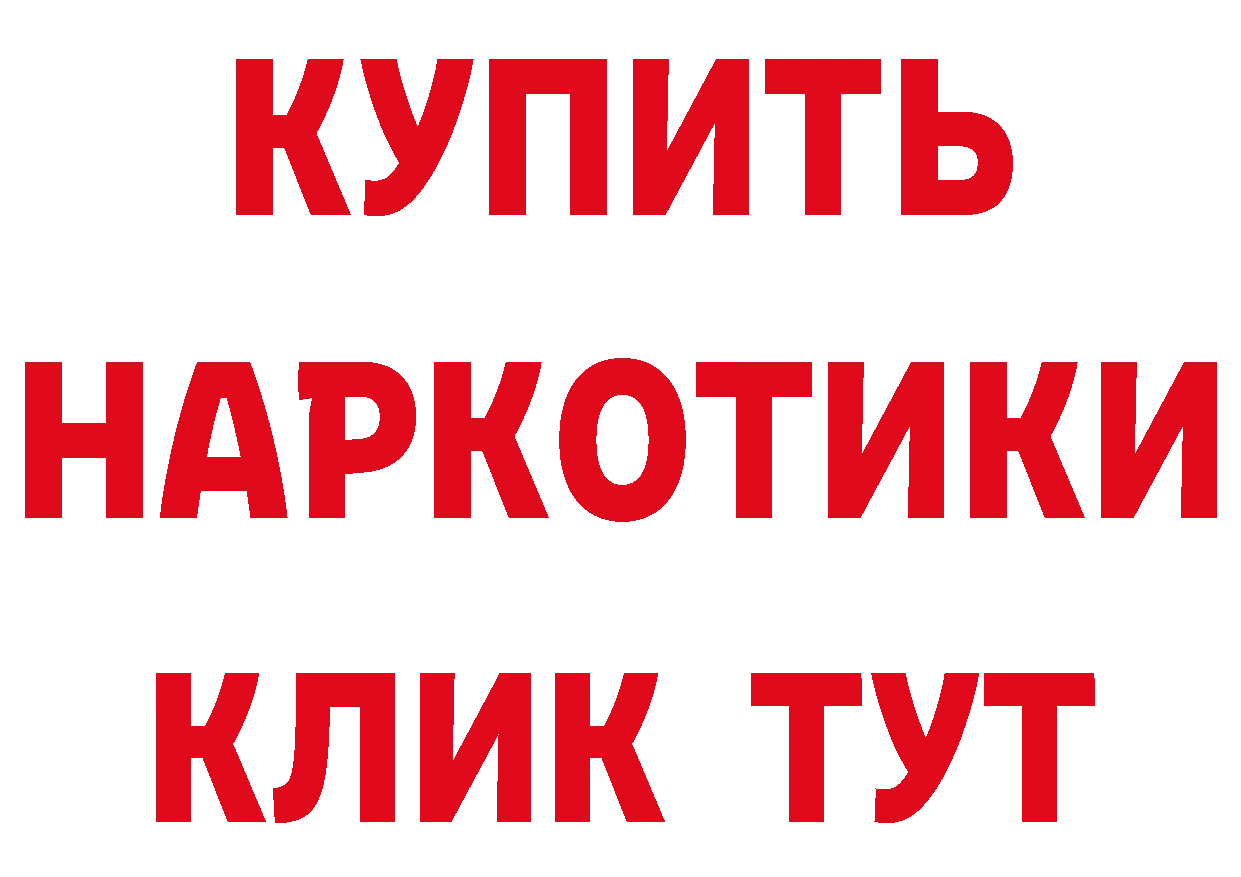 КУПИТЬ
НАРКОТИКИ
КЛИК ТУТ